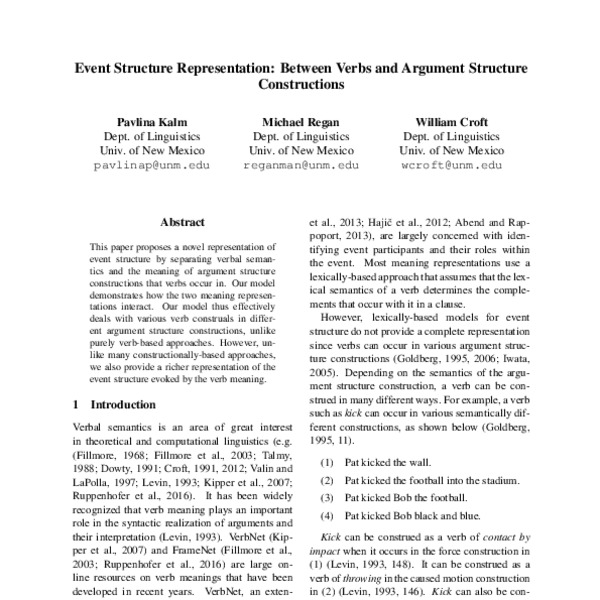 Event Structure Representation: Between Verbs and Argument Structure Constructions

Pavlina Kalm
Dept. of Linguistics
Univ. of New Mexico
pavlinap@unm.edu

Michael Regan
Dept. of Linguistics
Univ. of New Mexico
reganman@unm.edu

William Croft
Dept. of Linguistics
Univ. of New Mexico
wcroft@unm.edu

Abstract

This paper proposes a novel representation of event structure by separating verbal semantics and the meaning of argument structure constructions that verbs occur in. Our model demonstrates how the two meaning representations interact. Our model thus effectively deals with various verb construals in different argument structure constructions, unlike purely verb-based approaches. However, unlike many constructionally-based approaches, we also provide a richer representation of the event structure evoked by the verb meaning.

1 Introduction

Verbal semantics is an area of great interest in theoretical and computational linguistics (e.g. (Fillmore, 1968; Fillmore et al., 2003; Talmy, 1988; Dowty, 1991; Croft, 1991, 2012; Valin and LaPolla, 1997; Levin, 1993; Kipper et al., 2007; Ruppenhofer et al., 2016). It has been widely recognized that verb meaning plays an important role in the syntactic realization of arguments and their interpretation (Levin, 1993). VerbNet (Kipper et al., 2007) and FrameNet (Fillmore et al., 2003; Ruppenhofer et al., 2016) are large online resources on verb meanings that have been developed in recent years. VerbNet, an exten-

et al., 2013; Hajič et al., 2012; Abend and Rappoport, 2013), are largely concerned with identifying event participants and their roles within the event. Most meaning representations use a lexically-based approach that assumes that the lexical semantics of a verb determines the complements that occur with it in a clause.

However, lexically-based models for event structure do not provide a complete representation since verbs can occur in various argument structure constructions (Goldberg, 1995, 2006; Iwata, 2005). Depending on the semantics of the argument structure construction, a verb can be construed in many different ways. For example, a verb such as kick can occur in various semantically different constructions, as shown below (Goldberg, 1995, 11).

(1) Pat kicked the wall.

(2) Pat kicked the football into the stadium.

(3) Pat kicked Bob the football.

(4) Pat kicked Bob black and blue.

Kick can be construed as a verb of contact by impact when it occurs in the force construction in (1) (Levin, 1993, 148). It can be construed as a verb of throwing in the caused motion construction in (2) (Levin, 1993, 146). Kick can also be con-